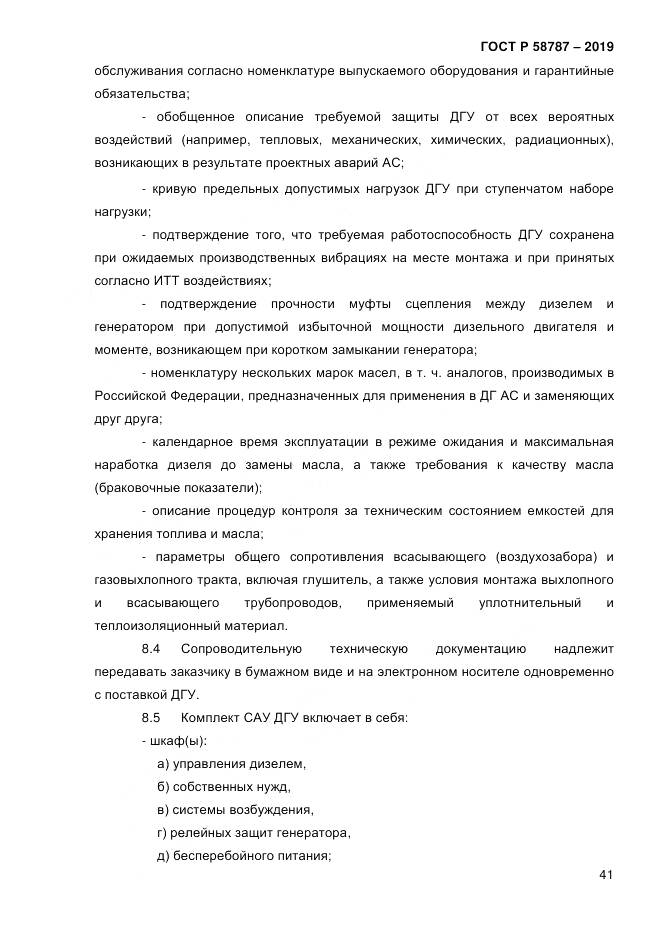 ГОСТ Р 58787 – 2019

обслуживания согласно номенклатуре выпускаемого оборудования и гарантийные обязательства;

- обобщенное описание требуемой защиты ДГУ от всех вероятных воздействий (например, тепловых, механических, химических, радиационных), возникающих в результате проектных аварий АС;

- кривую предельных допустимых нагрузок ДГУ при ступенчатом наборе нагрузки;

- подтверждение того, что требуемая работоспособность ДГУ сохранена при ожидаемых производственных вибрациях на месте монтажа и при принятых согласно ИТТ воздействиях;

- подтверждение прочности муфты сцепления между дизелем и генератором при допустимой избыточной мощности дизельного двигателя и моменте, возникающем при коротком замыкании генератора;

- номенклатуру нескольких марок масел, в т. ч. аналогов, производимых в Российской Федерации, предназначенных для применения в ДГ АС и заменяющих друг друга;

- календарное время эксплуатации в режиме ожидания и максимальная наработка дизеля до замены масла, а также требования к качеству масла (браковочные показатели);

- описание процедур контроля за техническим состоянием емкостей для хранения топлива и масла;

- параметры общего сопротивления всасывающего (воздухозабора) и газовыхлопного тракта, включая глушитель, а также условия монтажа выхлопного и всасывающего трубопроводов, применяемый уплотнительный и теплоизоляционный материал.

8.4 Сопроводительную техническую документацию надлежит передавать заказчику в бумажном виде и на электронном носителе одновременно с поставкой ДГУ.

8.5 Комплект САУ ДГУ включает в себя:

- шкаф(ы):

а) управления дизелем,

б) собственных нужд,

в) системы возбуждения,

г) релейных защит генератора,

д) бесперебойного питания;

41